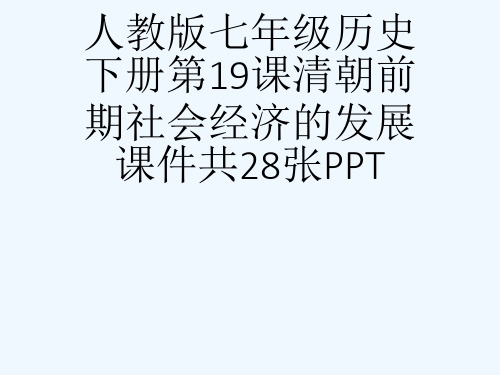 人教版七年级历史下册第19课清朝前期社会经济的发展课件共28张PPT